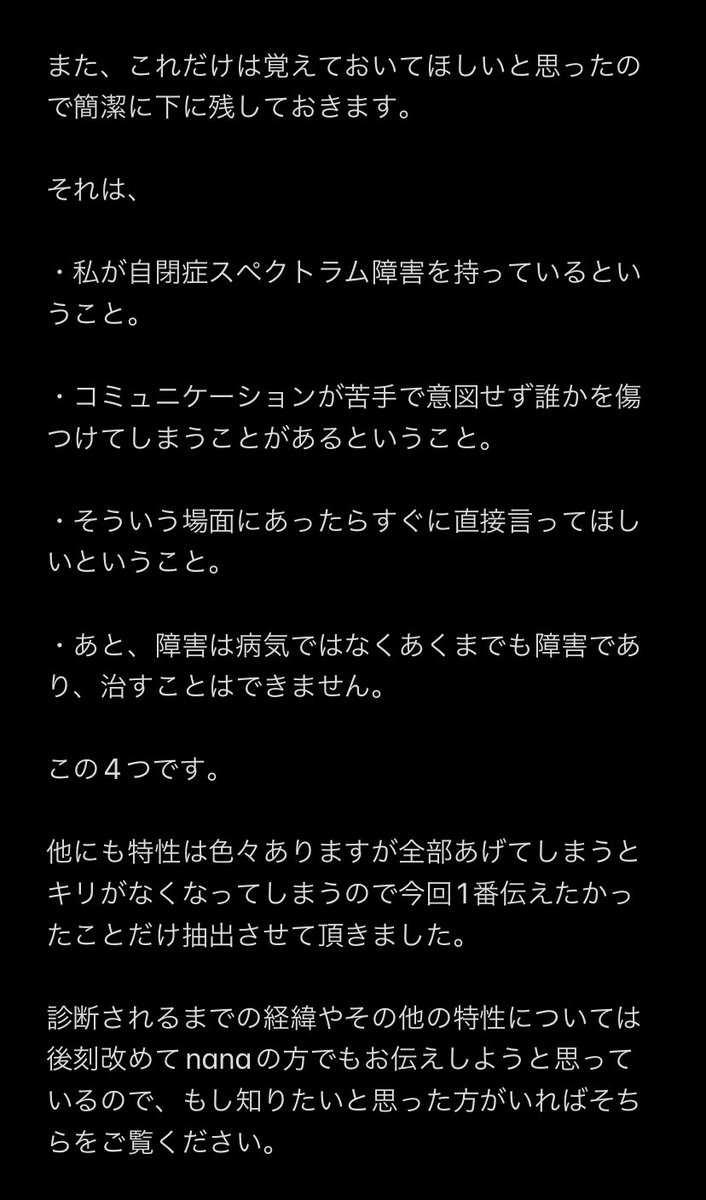 また、これだけは覚えておいてほしいと思ったので簡潔に下に残しておきます。

それは、

・私が自閉症スペクトラム障害を持っているということ。

・コミュニケーションが苦手で意図せず誰かを傷つけてしまうことがあるということ。

・そういう場面にあったらすぐに直接言ってほしいということ。

・あと、障害は病気ではなくあくまでも障害であり、治すことはできません。

この４つです。

他にも特性は色々ありますが全部あげてしまうとキリがなくなってしまうので今回1番伝えたかったことだけ抽出させて頂きました。

診断されるまでの経緯やその他の特性については後刻改めてnanaの方でもお伝えしようと思っているので、もし知りたいと思った方がいればそちらをご覧ください。